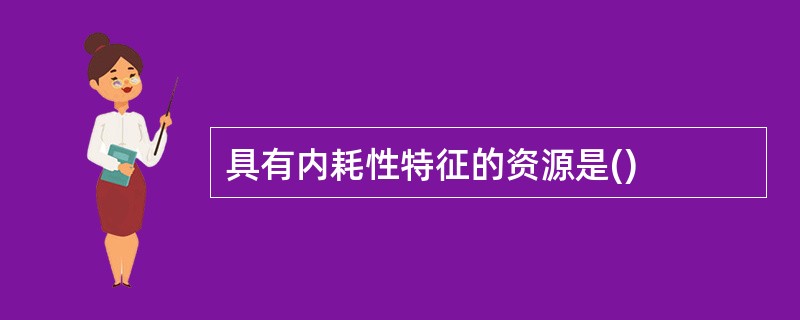 具有内耗性特征的资源是()